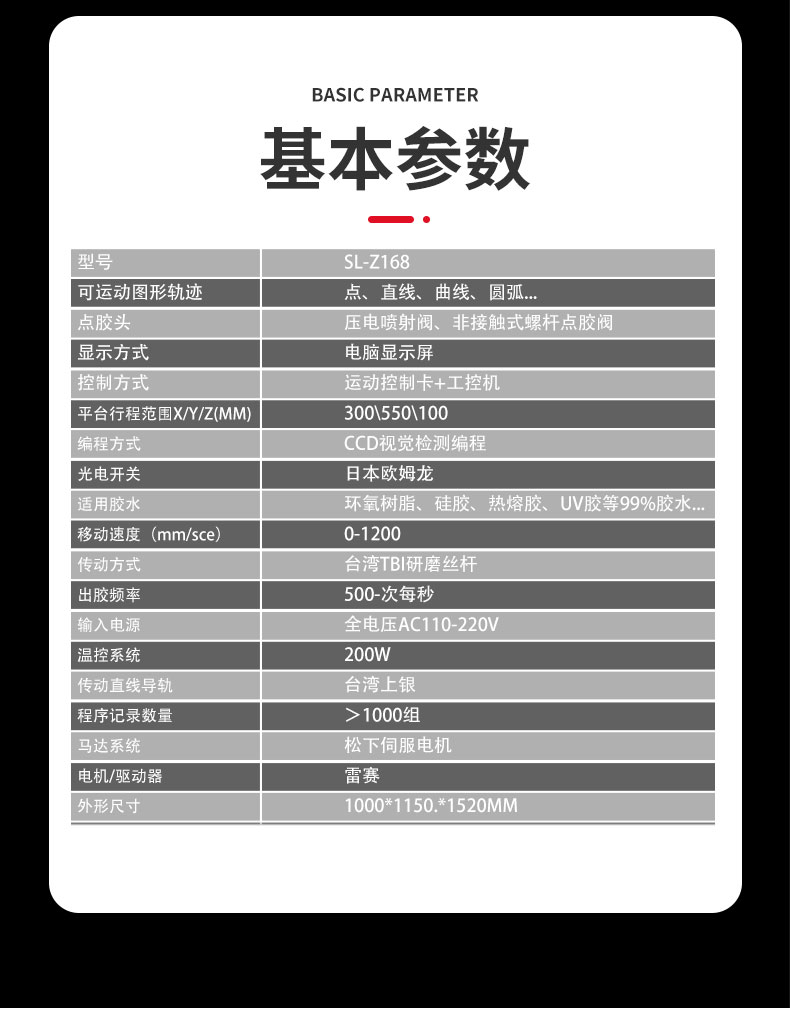 BASIC PARAMETER

基本参数

| 型号 | SL-Z168 |
|---|---|
| 可运动图形轨迹 | 点、直线、曲线、圆弧... |
| 点胶头 | 压电喷射阀、非接触式螺杆点胶阀 |
| 显示方式 | 电脑显示屏 |
| 控制方式 | 运动控制卡+工控机 |
| 平台行程范围X/Y/Z(MM) | 300\550\100 |
| 编程方式 | CCD视觉检测编程 |
| 光电开关 | 日本欧姆龙 |
| 适用胶水 | 环氧树脂、硅胶、热熔胶、UV胶等99%胶水... |
| 移动速度（mm/sce） | 0-1200 |
| 传动方式 | 台湾TBI研磨丝杆 |
| 出胶频率 | 500-次每秒 |
| 输入电源 | 全电压AC110-220V |
| 温控系统 | 200W |
| 传动直线导轨 | 台湾上银 |
| 程序记录数量 | ＞1000组 |
| 马达系统 | 松下伺服电机 |
| 电机/驱动器 | 雷赛 |
| 外形尺寸 | 1000*1150.*1520MM |